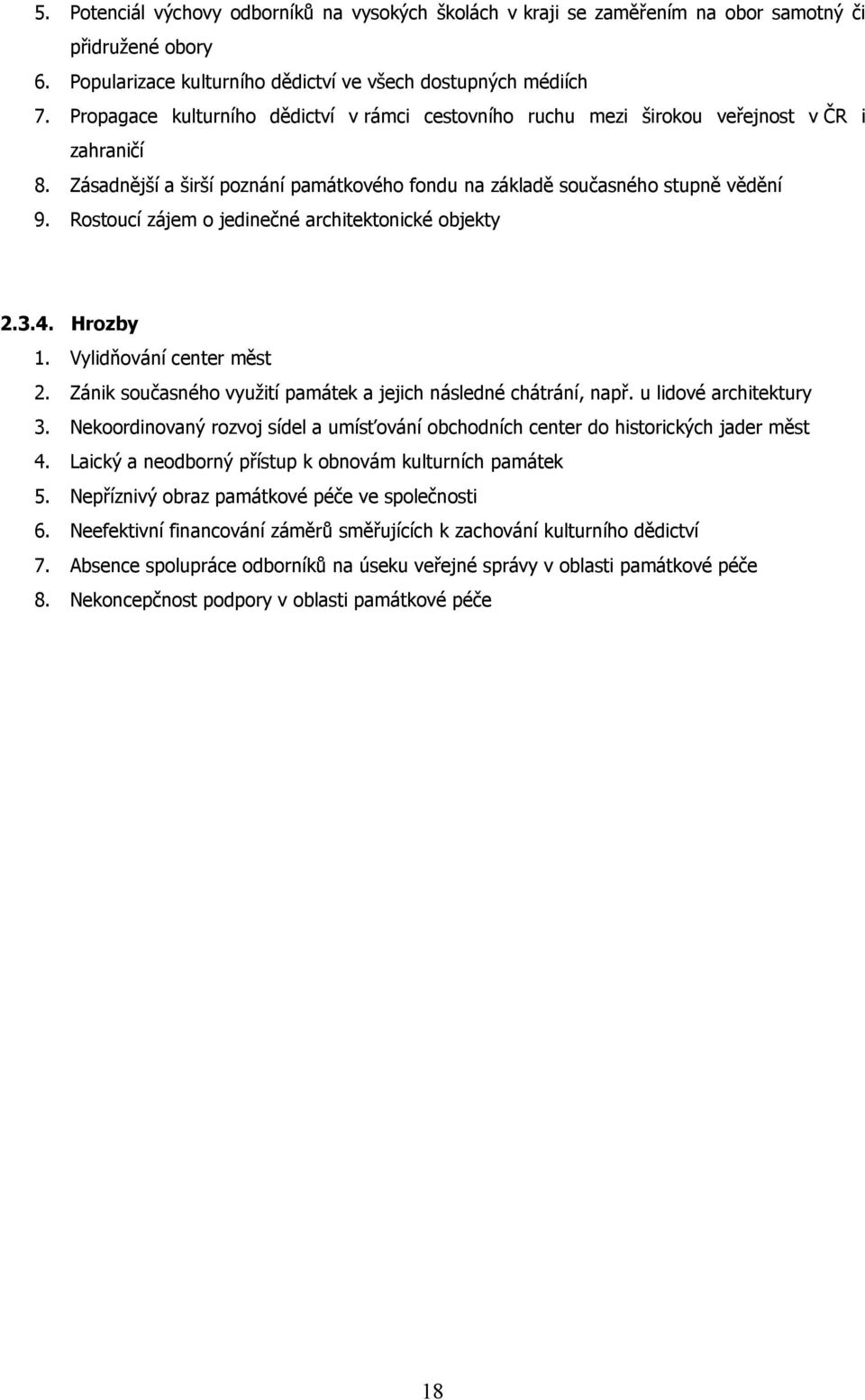 5. Potenciál výchovy odborníků na vysokých školách v kraji se zaměřením na obor samotný či přidružené obory
6. Popularizace kulturního dědictví ve všech dostupných médiích
7. Propagace kulturního dědictví v rámci cestovního ruchu mezi širokou veřejnost v ČR i zahraničí
8. Zásadnější a širší poznání památkového fondu na základě současného stupně vědění
9. Rostoucí zájem o jedinečné architektonické objekty

2.3.4. Hrozby
1. Vylidňování center měst
2. Zánik současného využití památek a jejich následné chátrání, např. u lidové architektury
3. Nekoordinovaný rozvoj sídel a umísťování obchodních center do historických jader měst
4. Laický a neodborný přístup k obnovám kulturních památek
5. Nepříznivý obraz památkové péče ve společnosti
6. Neefektivní financování záměrů směřujících k zachování kulturního dědictví
7. Absence spolupráce odborníků na úseku veřejné správy v oblasti památkové péče
8. Nekoncepčnost podpory v oblasti památkové péče

18